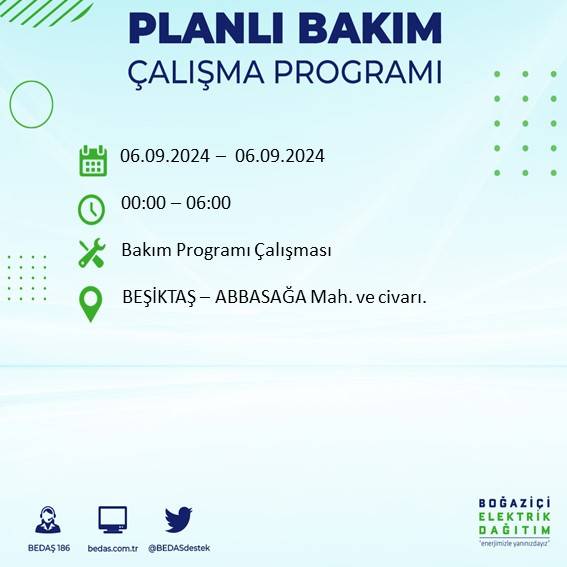 PLANLI BAKIM
ÇALIŞMA PROGRAMI

06.09.2024 – 06.09.2024

00:00 – 06:00

Bakım Programı Çalışması

BEŞİKTAŞ – ABBASAĞA Mah. ve civarı.

BEDAŞ 186

bedas.com.tr

@BEDASdestek

BOĞAZİÇİ
ELEKTRİK
DAĞITIM
"enerjimizle yanınızdayız"